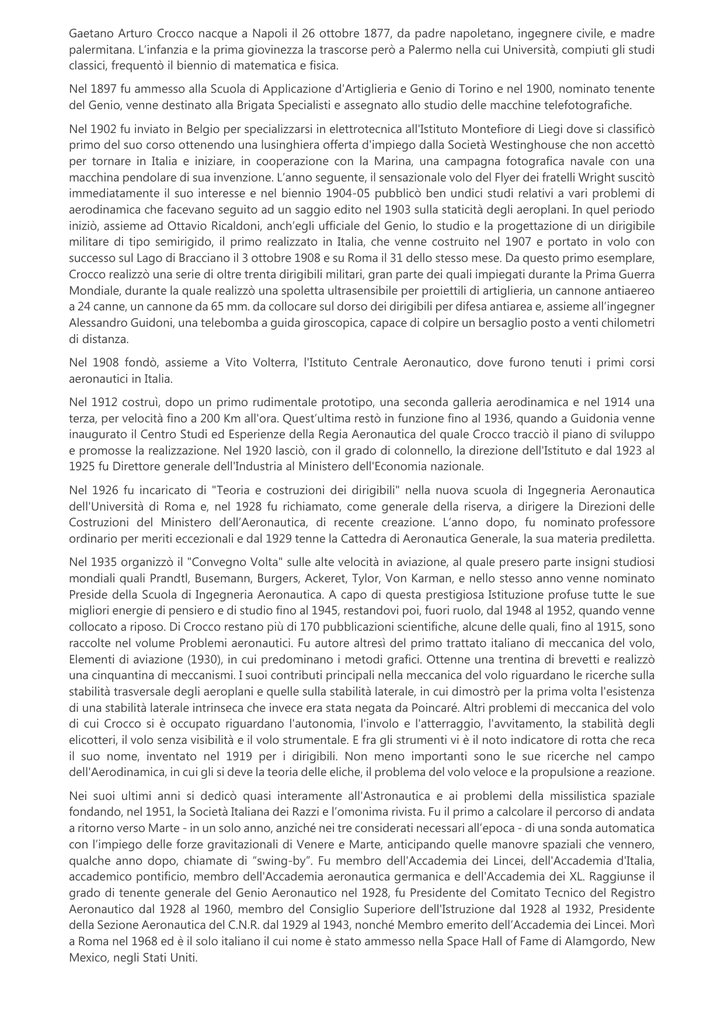 Gaetano Arturo Crocco nacque a Napoli il 26 ottobre 1877, da padre napoletano, ingegnere civile, e madre palermitana. L'infanzia e la prima giovinezza la trascorse però a Palermo nella cui Università, compiuti gli studi classici, frequentò il biennio di matematica e fisica.

Nel 1897 fu ammesso alla Scuola di Applicazione d'Artiglieria e Genio di Torino e nel 1900, nominato tenente del Genio, venne destinato alla Brigata Specialisti e assegnato allo studio delle macchine telefotografiche.

Nel 1902 fu inviato in Belgio per specializzarsi in elettrotecnica all'Istituto Montefiore di Liegi dove si classificò primo del suo corso ottenendo una lusinghiera offerta d'impiego dalla Società Westinghouse che non accettò per tornare in Italia e iniziare, in cooperazione con la Marina, una campagna fotografica navale con una macchina pendolare di sua invenzione. L'anno seguente, il sensazionale volo del Flyer dei fratelli Wright suscitò immediatamente il suo interesse e nel biennio 1904-05 pubblicò ben undici studi relativi a vari problemi di aerodinamica che facevano seguito ad un saggio edito nel 1903 sulla staticità degli aeroplani. In quel periodo iniziò, assieme ad Ottavio Ricaldoni, anch'egli ufficiale del Genio, lo studio e la progettazione di un dirigibile militare di tipo semirigido, il primo realizzato in Italia, che venne costruito nel 1907 e portato in volo con successo sul Lago di Bracciano il 3 ottobre 1908 e su Roma il 31 dello stesso mese. Da questo primo esemplare, Crocco realizzò una serie di oltre trenta dirigibili militari, gran parte dei quali impiegati durante la Prima Guerra Mondiale, durante la quale realizzò una spoletta ultrasensibile per proiettili di artiglieria, un cannone antiaereo a 24 canne, un cannone da 65 mm. da collocare sul dorso dei dirigibili per difesa antiarea e, assieme all'ingegner Alessandro Guidoni, una telebomba a guida giroscopica, capace di colpire un bersaglio posto a venti chilometri di distanza.

Nel 1908 fondò, assieme a Vito Volterra, l'Istituto Centrale Aeronautico, dove furono tenuti i primi corsi aeronautici in Italia.

Nel 1912 costruì, dopo un primo rudimentale prototipo, una seconda galleria aerodinamica e nel 1914 una terza, per velocità fino a 200 Km all'ora. Quest'ultima restò in funzione fino al 1936, quando a Guidonia venne inaugurato il Centro Studi ed Esperienze della Regia Aeronautica del quale Crocco tracciò il piano di sviluppo e promosse la realizzazione. Nel 1920 lasciò, con il grado di colonnello, la direzione dell'Istituto e dal 1923 al 1925 fu Direttore generale dell'Industria al Ministero dell'Economia nazionale.

Nel 1926 fu incaricato di "Teoria e costruzioni dei dirigibili" nella nuova scuola di Ingegneria Aeronautica dell'Università di Roma e, nel 1928 fu richiamato, come generale della riserva, a dirigere la Direzioni delle Costruzioni del Ministero dell'Aeronautica, di recente creazione. L'anno dopo, fu nominato professore ordinario per meriti eccezionali e dal 1929 tenne la Cattedra di Aeronautica Generale, la sua materia prediletta.

Nel 1935 organizzò il "Convegno Volta" sulle alte velocità in aviazione, al quale presero parte insigni studiosi mondiali quali Prandtl, Busemann, Burgers, Ackeret, Tylor, Von Karman, e nello stesso anno venne nominato Preside della Scuola di Ingegneria Aeronautica. A capo di questa prestigiosa Istituzione profuse tutte le sue migliori energie di pensiero e di studio fino al 1945, restandovi poi, fuori ruolo, dal 1948 al 1952, quando venne collocato a riposo. Di Crocco restano più di 170 pubblicazioni scientifiche, alcune delle quali, fino al 1915, sono raccolte nel volume Problemi aeronautici. Fu autore altresì del primo trattato italiano di meccanica del volo, Elementi di aviazione (1930), in cui predominano i metodi grafici. Ottenne una trentina di brevetti e realizzò una cinquantina di meccanismi. I suoi contributi principali nella meccanica del volo riguardano le ricerche sulla stabilità trasversale degli aeroplani e quelle sulla stabilità laterale, in cui dimostrò per la prima volta l'esistenza di una stabilità laterale intrinseca che invece era stata negata da Poincaré. Altri problemi di meccanica del volo di cui Crocco si è occupato riguardano l'autonomia, l'involo e l'atterraggio, l'avvitamento, la stabilità degli elicotteri, il volo senza visibilità e il volo strumentale. E fra gli strumenti vi è il noto indicatore di rotta che reca il suo nome, inventato nel 1919 per i dirigibili. Non meno importanti sono le sue ricerche nel campo dell'Aerodinamica, in cui gli si deve la teoria delle eliche, il problema del volo veloce e la propulsione a reazione.

Nei suoi ultimi anni si dedicò quasi interamente all'Astronautica e ai problemi della missilistica spaziale fondando, nel 1951, la Società Italiana dei Razzi e l'omonima rivista. Fu il primo a calcolare il percorso di andata a ritorno verso Marte - in un solo anno, anziché nei tre considerati necessari all'epoca - di una sonda automatica con l'impiego delle forze gravitazionali di Venere e Marte, anticipando quelle manovre spaziali che vennero, qualche anno dopo, chiamate di "swing-by". Fu membro dell'Accademia dei Lincei, dell'Accademia d'Italia, accademico pontificio, membro dell'Accademia aeronautica germanica e dell'Accademia dei XL. Raggiunse il grado di tenente generale del Genio Aeronautico nel 1928, fu Presidente del Comitato Tecnico del Registro Aeronautico dal 1928 al 1960, membro del Consiglio Superiore dell'Istruzione dal 1928 al 1932, Presidente della Sezione Aeronautica del C.N.R. dal 1929 al 1943, nonché Membro emerito dell'Accademia dei Lincei. Morì a Roma nel 1968 ed è il solo italiano il cui nome è stato ammesso nella Space Hall of Fame di Alamgordo, New Mexico, negli Stati Uniti.